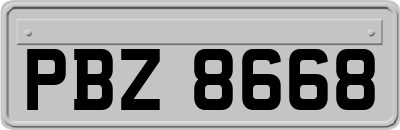 PBZ 8668